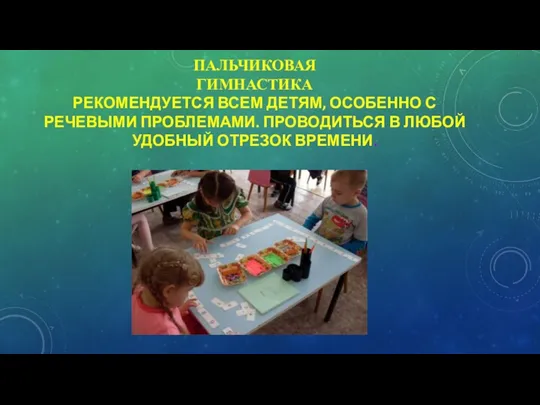 ПАЛЬЧИКОВАЯ ГИМНАСТИКА
РЕКОМЕНДУЕТСЯ ВСЕМ ДЕТЯМ, ОСОБЕННО С РЕЧЕВЫМИ ПРОБЛЕМАМИ. ПРОВОДИТЬСЯ В ЛЮБОЙ УДОБНЫЙ ОТРЕЗОК ВРЕМЕНИ.